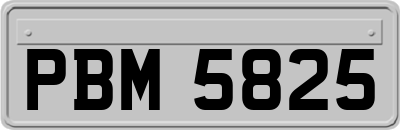 PBM 5825